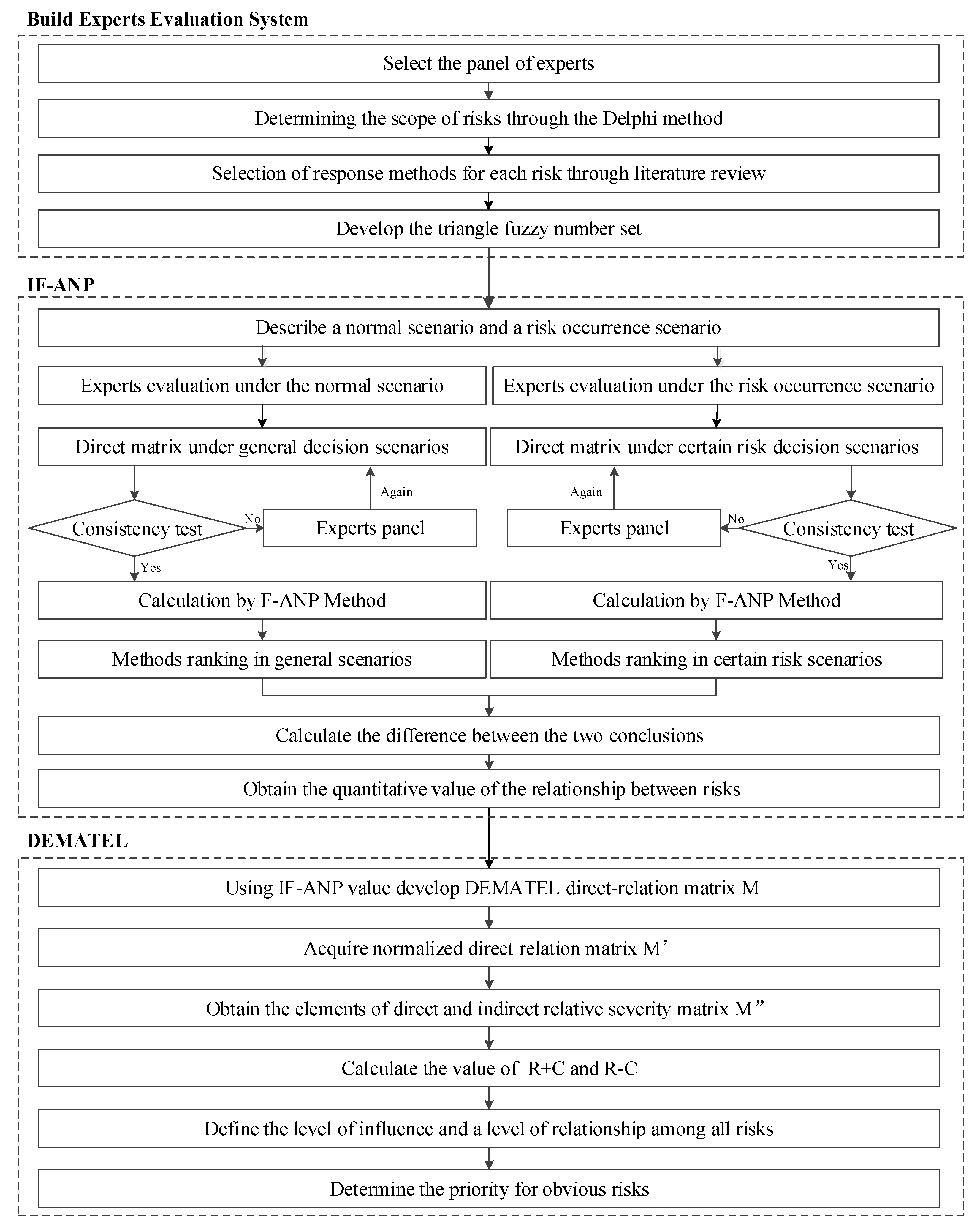 Build Experts Evaluation System

Select the panel of experts

Determining the scope of risks through the Delphi method

Selection of response methods for each risk through literature review

Develop the triangle fuzzy number set

IF-ANP

Describe a normal scenario and a risk occurrence scenario

Experts evaluation under the normal scenario

Direct matrix under general decision scenarios

Consistency test

No

Experts panel

Again

Yes

Calculation by F-ANP Method

Methods ranking in general scenarios

Experts evaluation under the risk occurrence scenario

Direct matrix under certain risk decision scenarios

Again

Experts panel

No

Consistency test

Yes

Calculation by F-ANP Method

Methods ranking in certain risk scenarios

Calculate the difference between the two conclusions

Obtain the quantitative value of the relationship between risks

DEMATEL

Using IF-ANP value develop DEMATEL direct-relation matrix M

Acquire normalized direct relation matrix M’

Obtain the elements of direct and indirect relative severity matrix M”

Calculate the value of R+C and R-C

Define the level of influence and a level of relationship among all risks

Determine the priority for obvious risks